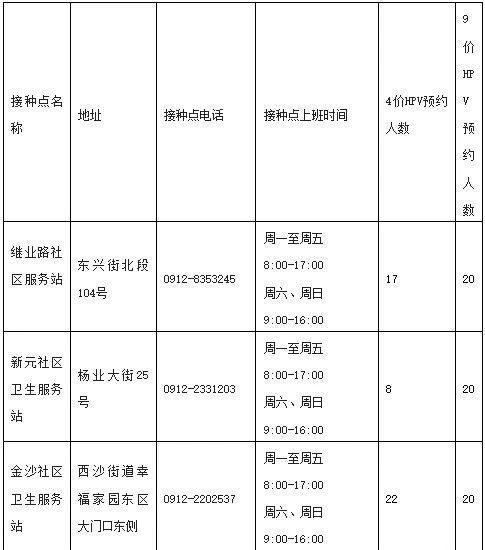 | 接种点名称 | 地址 | 接种点电话 | 接种点上班时间 | 4价HPV预约人数 | 9价HPV预约人数 |
|---|---|---|---|---|---|
| 维业路社区服务站 | 东兴街北段104号 | 0912-8353245 | 周一至周五 8:00-17:00 周六、周日 9:00-16:00 | 17 | 20 |
| 新元社区卫生服务站 | 杨业大街25号 | 0912-2331203 | 周一至周五 8:00-17:00 周六、周日 9:00-16:00 | 8 | 20 |
| 金沙社区卫生服务站 | 西沙街道幸福家园东区大门口东侧 | 0912-2202537 | 周一至周五 8:00-17:00 周六、周日 9:00-16:00 | 22 | 20 |